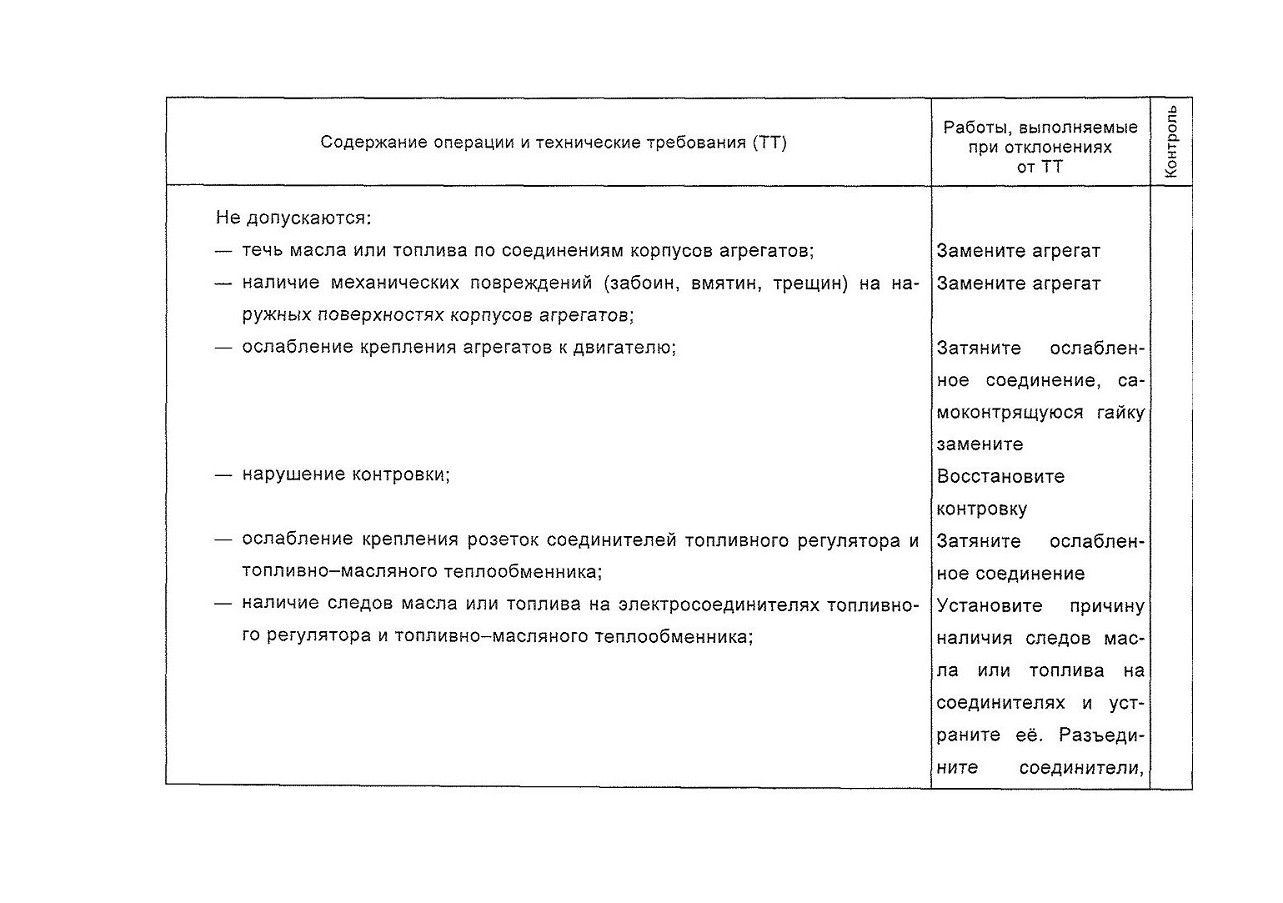 | Содержание операции и технические требования (ТТ) | Работы, выполняемые при отклонениях от ТТ | Контроль |
|---|---|---|
| Не допускаются: | | |
| — течь масла или топлива по соединениям корпусов агрегатов; | Замените агрегат | |
| — наличие механических повреждений (забоин, вмятин, трещин) на наружных поверхностях корпусов агрегатов; | Замените агрегат | |
| — ослабление крепления агрегатов к двигателю; | Затяните ослабленное соединение, самоконтрящуюся гайку замените | |
| — нарушение контровки; | Восстановите контровку | |
| — ослабление крепления розеток соединителей топливного регулятора и топливно–масляного теплообменника; | Затяните ослабленное соединение | |
| — наличие следов масла или топлива на электросоединителях топливного регулятора и топливно–масляного теплообменника; | Установите причину наличия следов масла или топлива на соединителях и устраните её. Разъедините соединители, | |